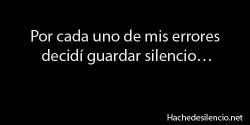 Por cada uno de mis errores decidí guardar silencio…

Hachedesilencio.net